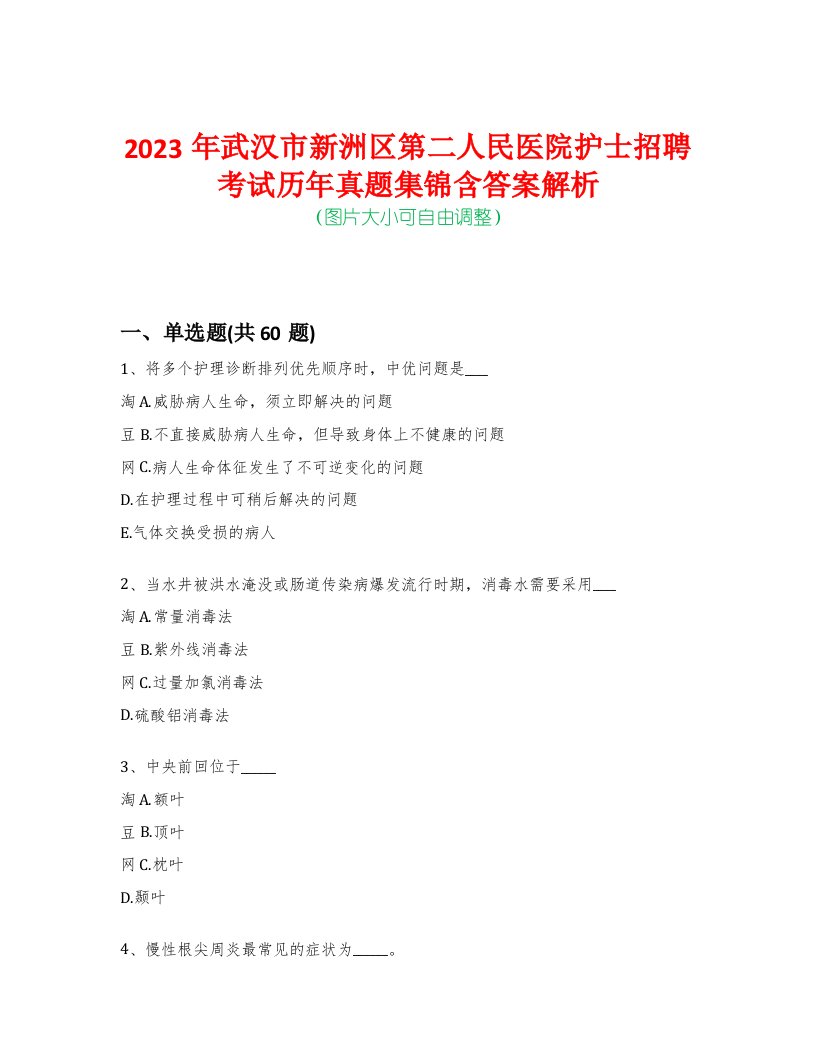 2023 年武汉市新洲区第二人民医院护士招聘考试历年真题集锦含答案解析
(图片大小可自由调整)

一、单选题(共 60 题)

1、将多个护理诊断排列优先顺序时，中优问题是___

淘 A.威胁病人生命，须立即解决的问题

豆 B.不直接威胁病人生命，但导致身体上不健康的问题

网 C.病人生命体征发生了不可逆变化的问题

D.在护理过程中可稍后解决的问题

E.气体交换受损的病人

2、当水井被洪水淹没或肠道传染病爆发流行时期，消毒水需要采用___

淘 A.常量消毒法

豆 B.紫外线消毒法

网 C.过量加氯消毒法

D.硫酸铝消毒法

3、中央前回位于_____

淘 A.额叶

豆 B.顶叶

网 C.枕叶

D.颞叶

4、慢性根尖周炎最常见的症状为_____。